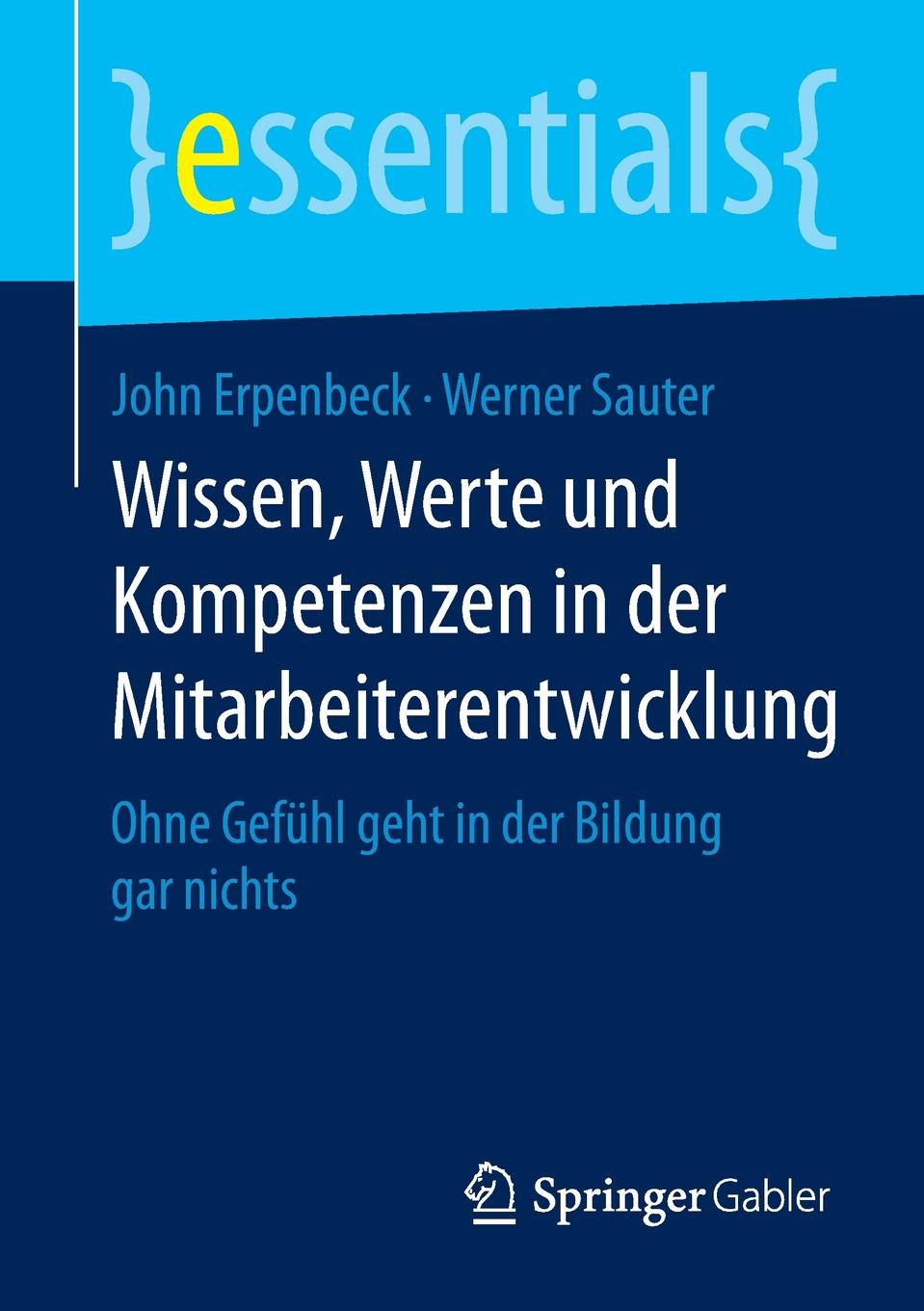 }essentials{

John Erpenbeck · Werner Sauter

Wissen, Werte und Kompetenzen in der Mitarbeiterentwicklung

Ohne Gefühl geht in der Bildung gar nichts

Springer Gabler